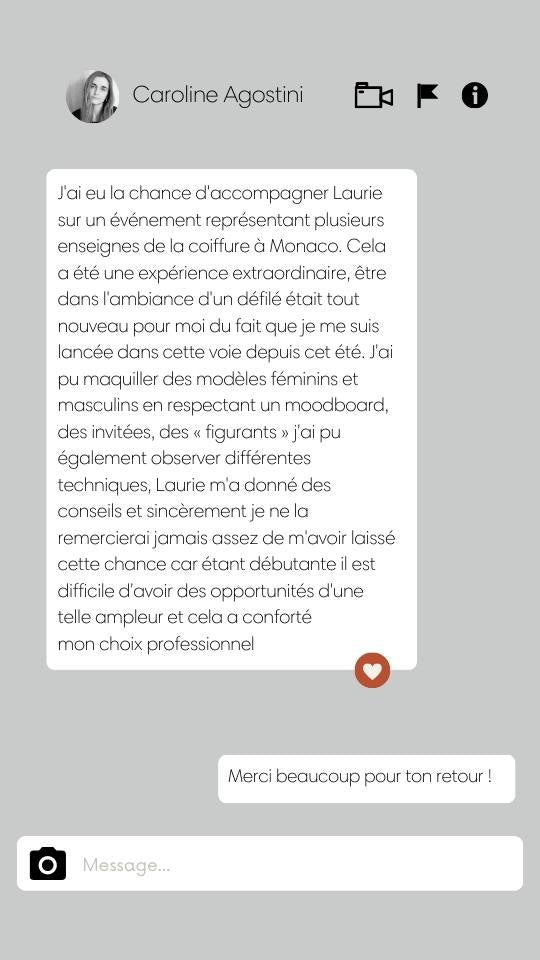 Caroline Agostini

J'ai eu la chance d'accompagner Laurie sur un événement représentant plusieurs enseignes de la coiffure à Monaco. Cela a été une expérience extraordinaire, être dans l'ambiance d'un défilé était tout nouveau pour moi du fait que je me suis lancée dans cette voie depuis cet été. J'ai pu maquiller des modèles féminins et masculins en respectant un moodboard, des invitées, des « figurants » j'ai pu également observer différentes techniques, Laurie m'a donné des conseils et sincèrement je ne la remercierai jamais assez de m'avoir laissé cette chance car étant débutante il est difficile d'avoir des opportunités d'une telle ampleur et cela a conforté mon choix professionnel

Merci beaucoup pour ton retour !

Message...